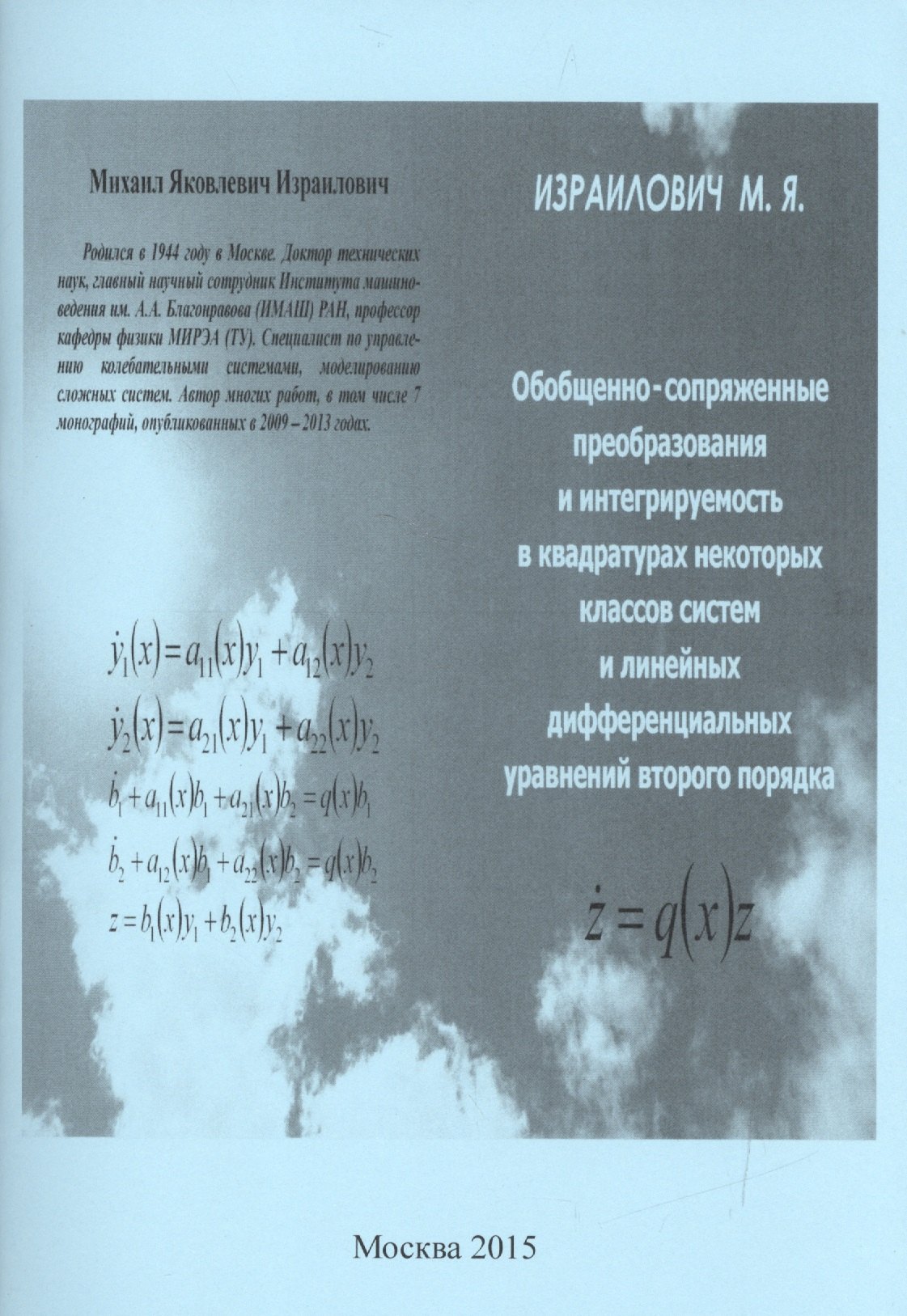 Михаил Яковлевич Израилович

Родился в 1944 году в Москве. Доктор технических наук, главный научный сотрудник Института машиноведения им. А.А. Благонравова (ИМАШ) РАН, профессор кафедры физики МИРЭА (ТУ). Специалист по управлению колебательными системами, моделированию сложных систем. Автор многих работ, в том числе 7 монографий, опубликованных в 2009 – 2013 годах.

$\dot{y}_1(x) = a_{11}(x)y_1 + a_{12}(x)y_2$

$\dot{y}_2(x) = a_{21}(x)y_1 + a_{22}(x)y_2$

$\dot{b}_1 + a_{11}(x)b_1 + a_{21}(x)b_2 = q(x)b_1$

$\dot{b}_2 + a_{12}(x)b_1 + a_{22}(x)b_2 = q(x)b_2$

$z = b_1(x)y_1 + b_2(x)y_2$

ИЗРАИЛОВИЧ М. Я.

Обобщенно-сопряженные преобразования и интегрируемость в квадратурах некоторых классов систем и линейных дифференциальных уравнений второго порядка

$\dot{z} = q(x)z$

Москва 2015